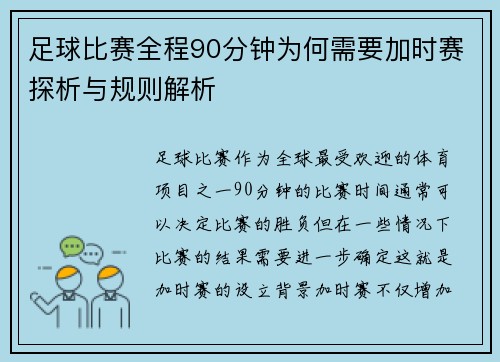 足球比赛全程90分钟为何需要加时赛探析与规则解析

足球比赛作为全球最受欢迎的体育项目之一90分钟的比赛时间通常可以决定比赛的胜负但在一些情况下比赛的结果需要进一步确定这就是加时赛的设立背景加时赛不仅增加